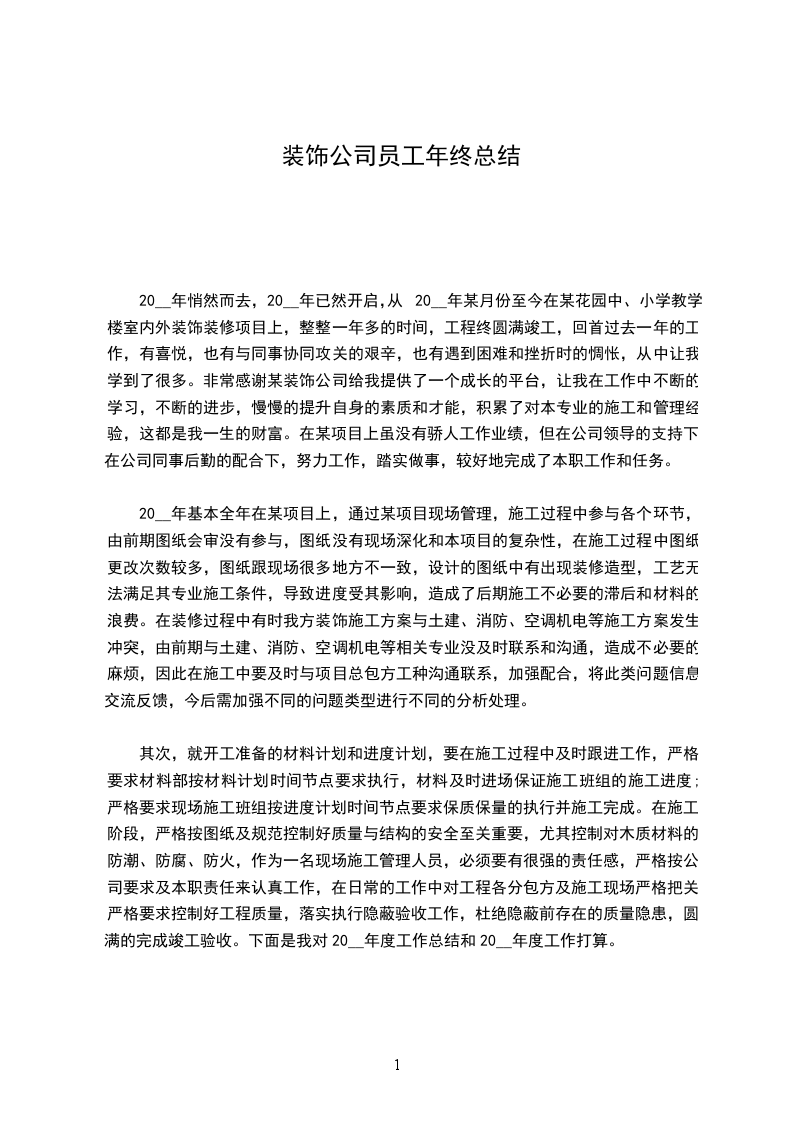 装饰公司员工年终总结

20__年悄然而去，20__年已然开启，从 20__年某月份至今在某花园中、小学教学楼室内外装饰装修项目上，整整一年多的时间，工程终圆满竣工，回首过去一年的工作，有喜悦，也有与同事协同攻关的艰辛，也有遇到困难和挫折时的惆怅，从中让我学到了很多。非常感谢某装饰公司给我提供了一个成长的平台，让我在工作中不断的学习，不断的进步，慢慢的提升自身的素质和才能，积累了对本专业的施工和管理经验，这都是我一生的财富。在某项目上虽没有骄人工作业绩，但在公司领导的支持下在公司同事后勤的配合下，努力工作，踏实做事，较好地完成了本职工作和任务。

20__年基本全年在某项目上，通过某项目现场管理，施工过程中参与各个环节，由前期图纸会审没有参与，图纸没有现场深化和本项目的复杂性，在施工过程中图纸更改次数较多，图纸跟现场很多地方不一致，设计的图纸中有出现装修造型，工艺无法满足其专业施工条件，导致进度受其影响，造成了后期施工不必要的滞后和材料的浪费。在装修过程中有时我方装饰施工方案与土建、消防、空调机电等施工方案发生冲突，由前期与土建、消防、空调机电等相关专业没及时联系和沟通，造成不必要的麻烦，因此在施工中要及时与项目总包方工种沟通联系，加强配合，将此类问题信息交流反馈，今后需加强不同的问题类型进行不同的分析处理。

其次，就开工准备的材料计划和进度计划，要在施工过程中及时跟进工作，严格要求材料部按材料计划时间节点要求执行，材料及时进场保证施工班组的施工进度;严格要求现场施工班组按进度计划时间节点要求保质保量的执行并施工完成。在施工阶段，严格按图纸及规范控制好质量与结构的安全至关重要，尤其控制对木质材料的防潮、防腐、防火，作为一名现场施工管理人员，必须要有很强的责任感，严格按公司要求及本职责任来认真工作，在日常的工作中对工程各分包方及施工现场严格把关严格要求控制好工程质量，落实执行隐蔽验收工作，杜绝隐蔽前存在的质量隐患，圆满的完成竣工验收。下面是我对 20__年度工作总结和 20__年度工作打算。

1